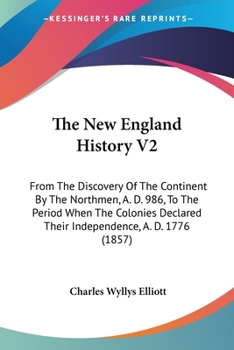 —KESSINGER'S RARE REPRINTS—

The New England History V2

From The Discovery Of The Continent By The Northmen, A. D. 986, To The Period When The Colonies Declared Their Independence, A. D. 1776 (1857)

Charles Wyllys Elliott